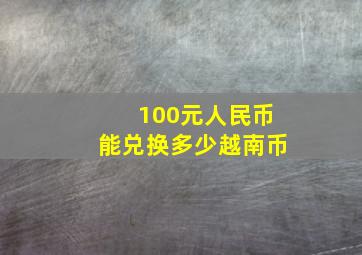 100元人民币
能兑换多少越南币